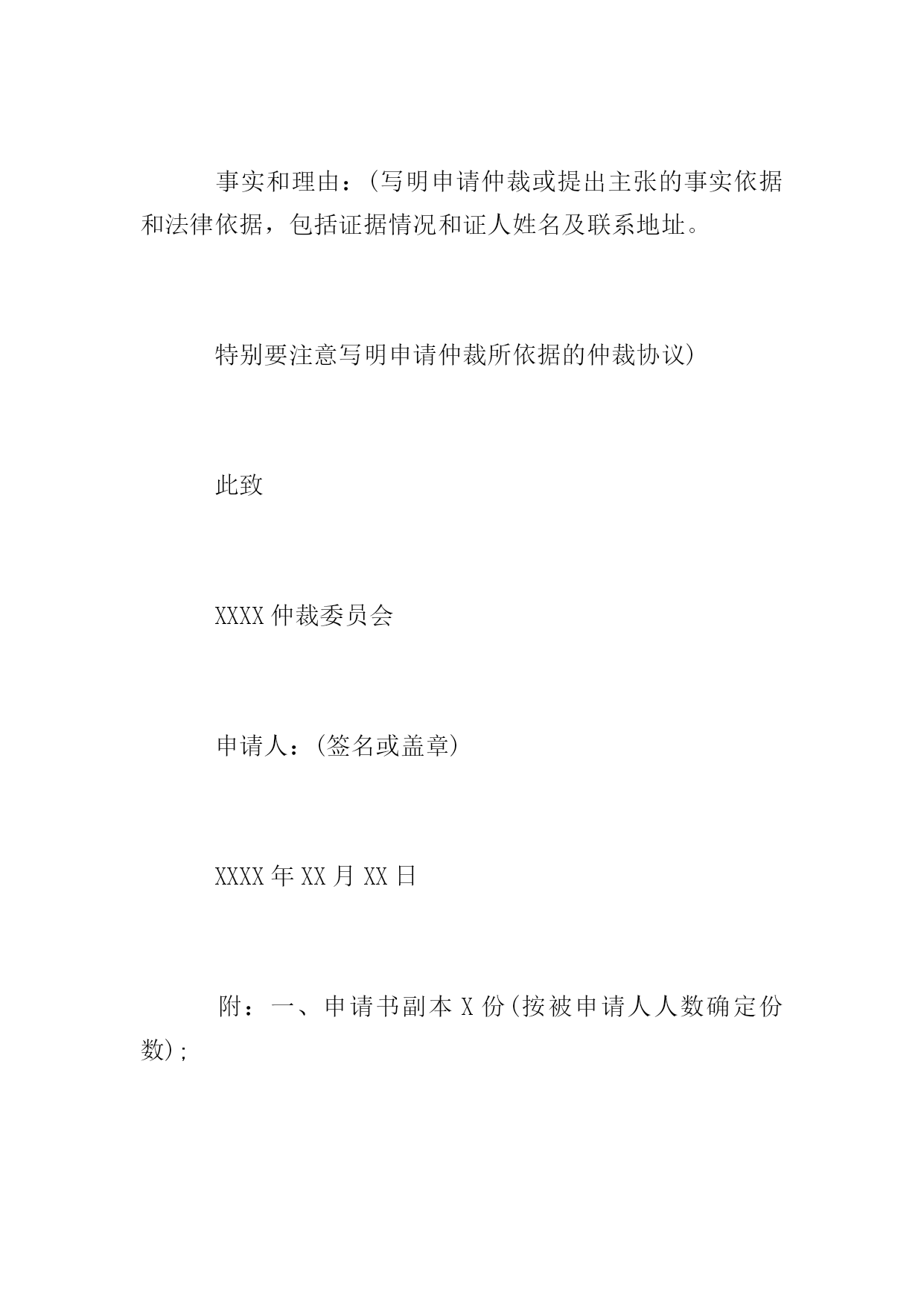 事实和理由：(写明申请仲裁或提出主张的事实依据和法律依据，包括证据情况和证人姓名及联系地址。

特别要注意写明申请仲裁所依据的仲裁协议)

此致

XXXX 仲裁委员会

申请人：(签名或盖章)

XXXX 年 XX 月 XX 日

附：一、申请书副本 X 份(按被申请人人数确定份数);